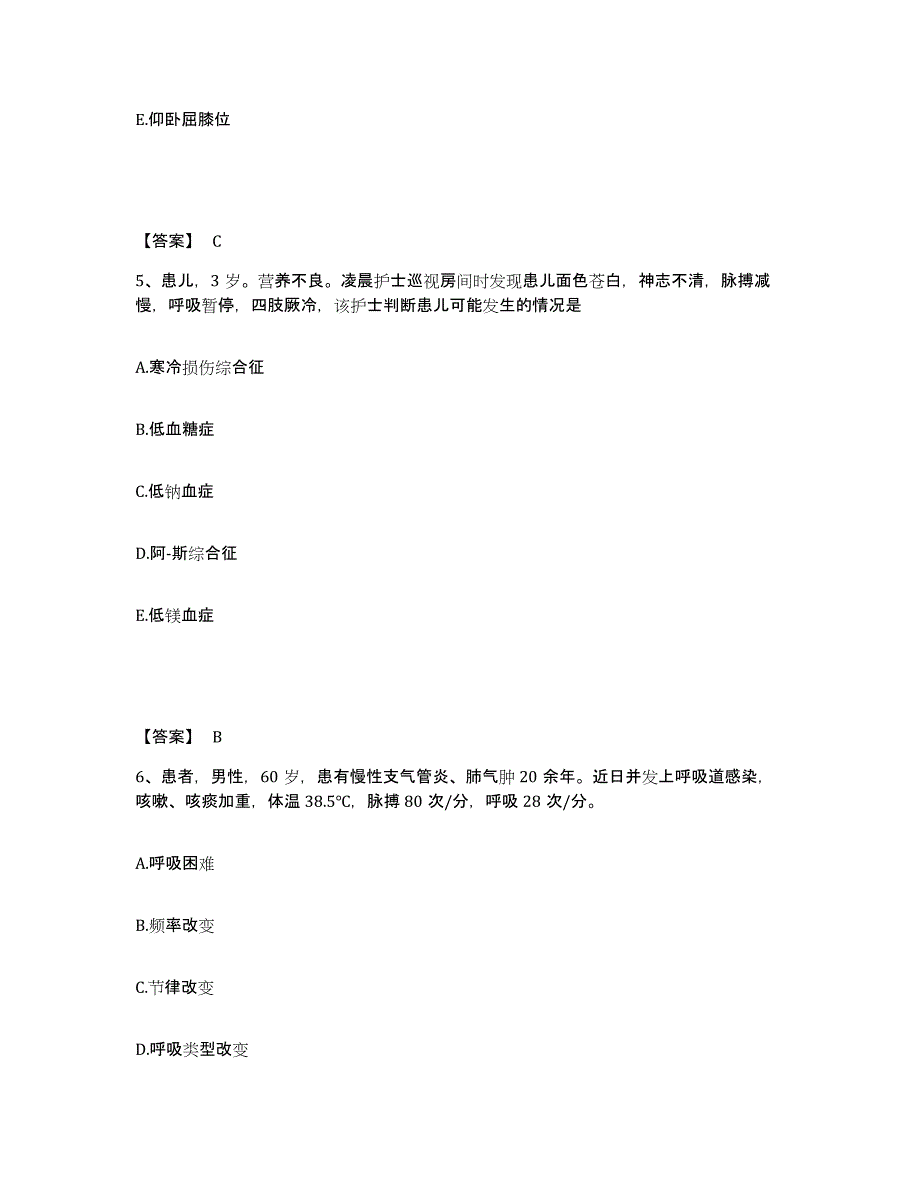 E.仰卧屈膝位

【答案】 C

5、患儿，3 岁。营养不良。凌晨护士巡视房间时发现患儿面色苍白，神志不清，脉搏减慢，呼吸暂停，四肢厥冷，该护士判断患儿可能发生的情况是

A.寒冷损伤综合征

B.低血糖症

C.低钠血症

D.阿-斯综合征

E.低镁血症

【答案】 B

6、患者，男性，60 岁，患有慢性支气管炎、肺气肿 20 余年。近日并发上呼吸道感染，咳嗽、咳痰加重，体温 38.5℃，脉搏 80 次/分，呼吸 28 次/分。

A.呼吸困难

B.频率改变

C.节律改变

D.呼吸类型改变